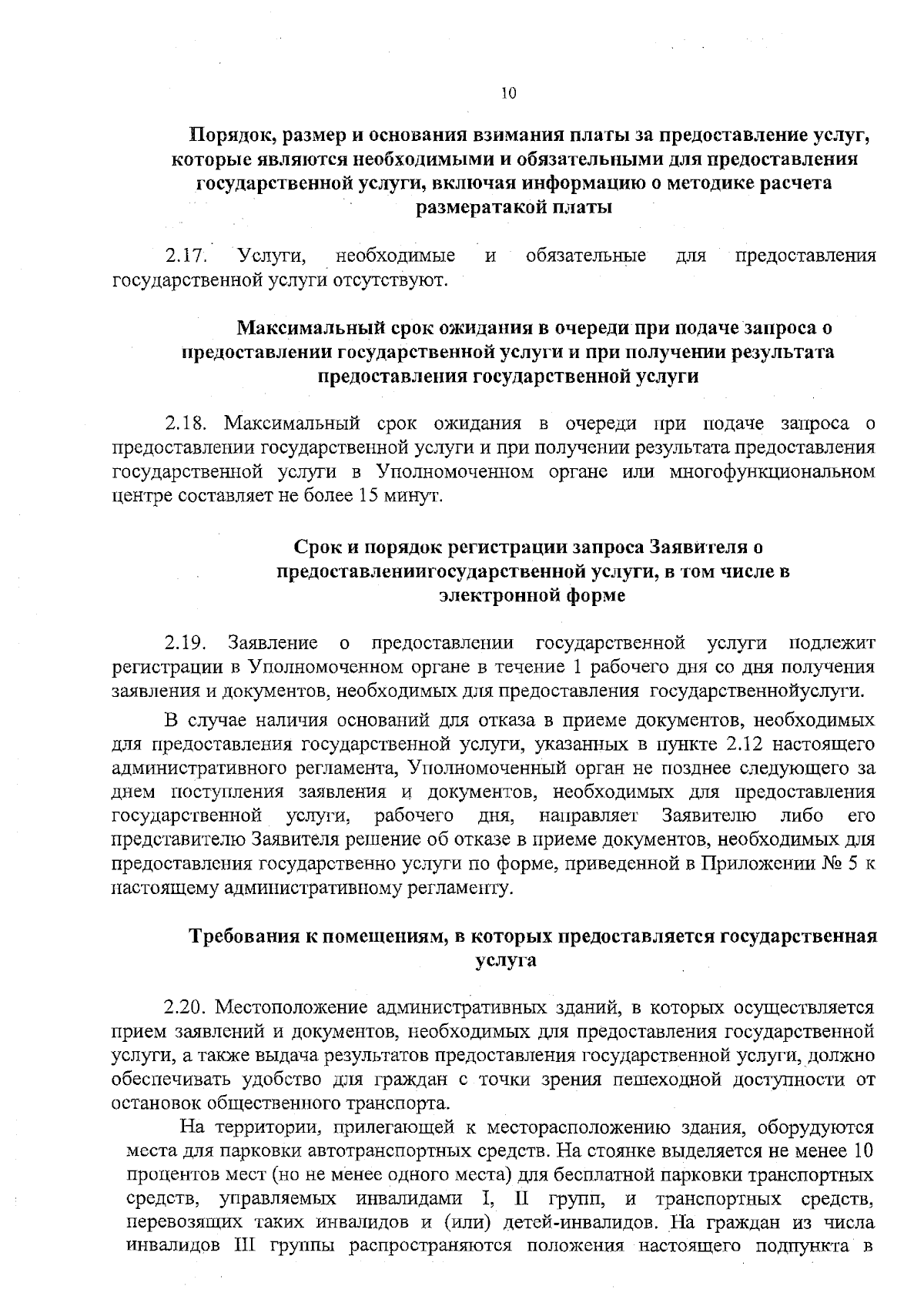 10

Порядок, размер и основания взимания платы за предоставление услуг, которые являются необходимыми и обязательными для предоставления государственной услуги, включая информацию о методике расчета размератакой платы

2.17. Услуги, необходимые и обязательные для предоставления государственной услуги отсутствуют.

Максимальный срок ожидания в очереди при подаче запроса о предоставлении государственной услуги и при получении результата предоставления государственной услуги

2.18. Максимальный срок ожидания в очереди при подаче запроса о предоставлении государственной услуги и при получении результата предоставления государственной услуги в Уполномоченном органе или многофункциональном центре составляет не более 15 минут.

Срок и порядок регистрации запроса Заявителя о предоставлениигосударственной услуги, в том числе в электронной форме

2.19. Заявление о предоставлении государственной услуги подлежит регистрации в Уполномоченном органе в течение 1 рабочего дня со дня получения заявления и документов, необходимых для предоставления государственнойуслуги.

В случае наличия оснований для отказа в приеме документов, необходимых для предоставления государственной услуги, указанных в пункте 2.12 настоящего административного регламента, Уполномоченный орган не позднее следующего за днем поступления заявления и документов, необходимых для предоставления государственной услуги, рабочего дня, направляет Заявителю либо его представителю Заявителя решение об отказе в приеме документов, необходимых для предоставления государственно услуги по форме, приведенной в Приложении № 5 к настоящему административному регламенту.

Требования к помещениям, в которых предоставляется государственная услуга

2.20. Местоположение административных зданий, в которых осуществляется прием заявлений и документов, необходимых для предоставления государственной услуги, а также выдача результатов предоставления государственной услуги, должно обеспечивать удобство для граждан с точки зрения пешеходной доступности от остановок общественного транспорта.

На территории, прилегающей к месторасположению здания, оборудуются места для парковки автотранспортных средств. На стоянке выделяется не менее 10 процентов мест (но не менее одного места) для бесплатной парковки транспортных средств, управляемых инвалидами I, II групп, и транспортных средств, перевозящих таких инвалидов и (или) детей-инвалидов. На граждан из числа инвалидов III группы распространяются положения настоящего подпункта в